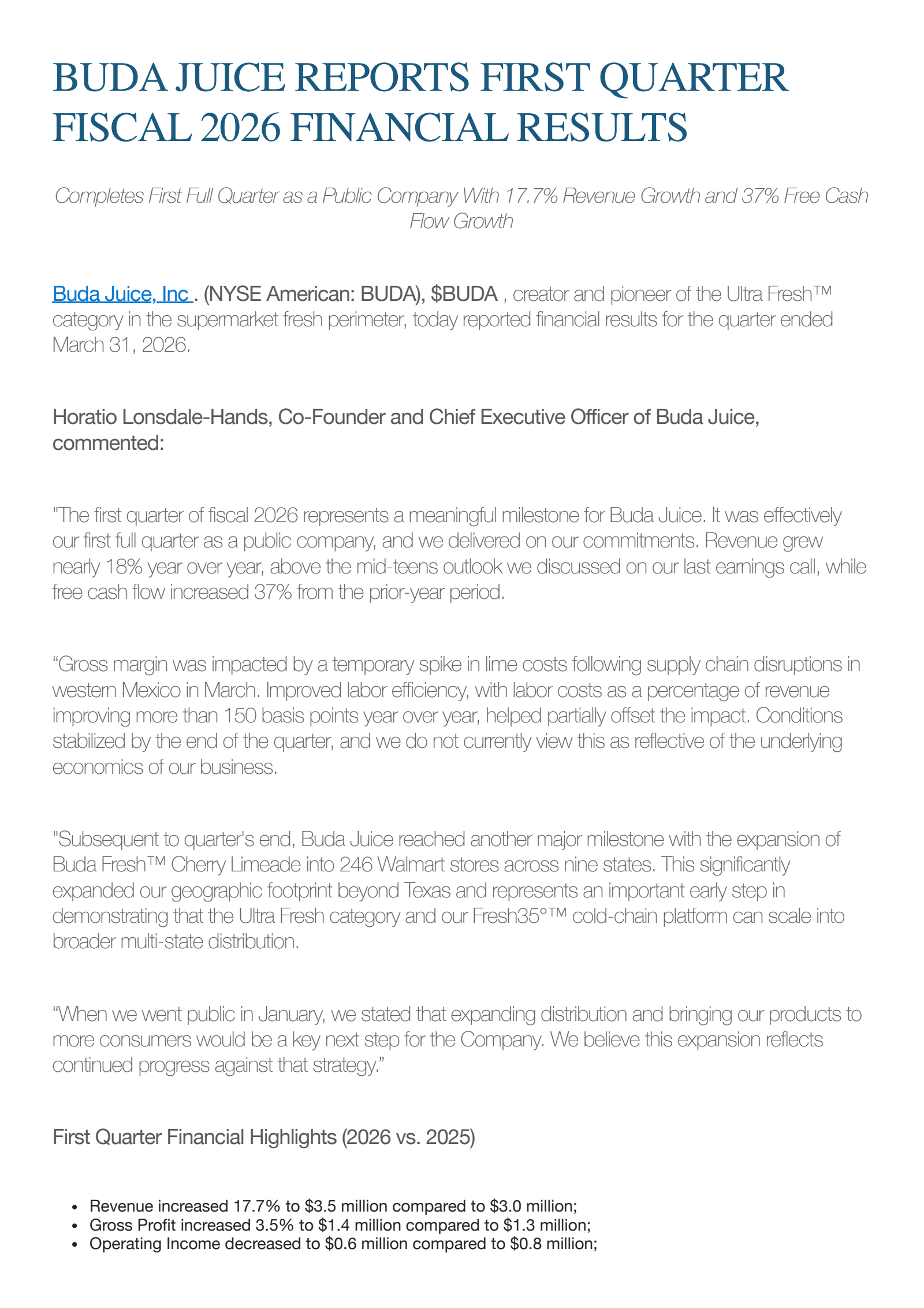 BUDA JUICE REPORTS FIRST QUARTER FISCAL 2026 FINANCIAL RESULTS

Completes First Full Quarter as a Public Company With 17.7% Revenue Growth and 37% Free Cash Flow Growth

Buda Juice, Inc . (NYSE American: BUDA), $BUDA , creator and pioneer of the Ultra Fresh™ category in the supermarket fresh perimeter, today reported financial results for the quarter ended March 31, 2026.

Horatio Lonsdale-Hands, Co-Founder and Chief Executive Officer of Buda Juice, commented:

"The first quarter of fiscal 2026 represents a meaningful milestone for Buda Juice. It was effectively our first full quarter as a public company, and we delivered on our commitments. Revenue grew nearly 18% year over year, above the mid-teens outlook we discussed on our last earnings call, while free cash flow increased 37% from the prior-year period.

"Gross margin was impacted by a temporary spike in lime costs following supply chain disruptions in western Mexico in March. Improved labor efficiency, with labor costs as a percentage of revenue improving more than 150 basis points year over year, helped partially offset the impact. Conditions stabilized by the end of the quarter, and we do not currently view this as reflective of the underlying economics of our business.

"Subsequent to quarter's end, Buda Juice reached another major milestone with the expansion of Buda Fresh™ Cherry Limeade into 246 Walmart stores across nine states. This significantly expanded our geographic footprint beyond Texas and represents an important early step in demonstrating that the Ultra Fresh category and our Fresh35°™ cold-chain platform can scale into broader multi-state distribution.

"When we went public in January, we stated that expanding distribution and bringing our products to more consumers would be a key next step for the Company. We believe this expansion reflects continued progress against that strategy."

First Quarter Financial Highlights (2026 vs. 2025)

• Revenue increased 17.7% to $3.5 million compared to $3.0 million;
• Gross Profit increased 3.5% to $1.4 million compared to $1.3 million;
• Operating Income decreased to $0.6 million compared to $0.8 million;